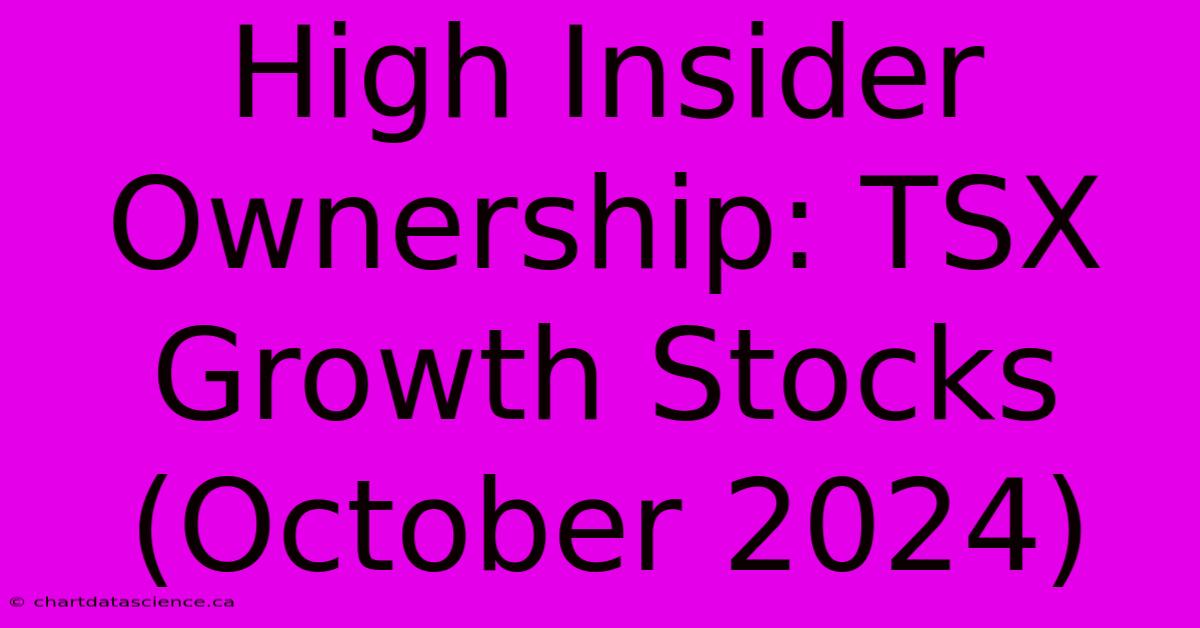 High Insider Ownership: TSX Growth Stocks (October 2024)

© chartdatascience.ca